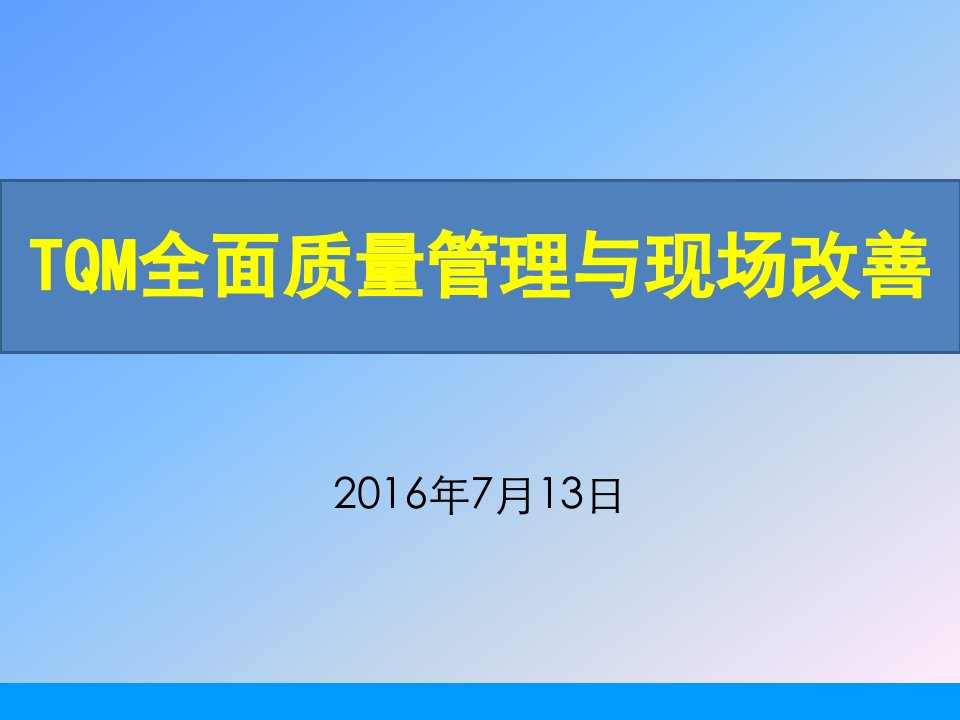 TQM全面质量管理与现场改善

2016年7月13日